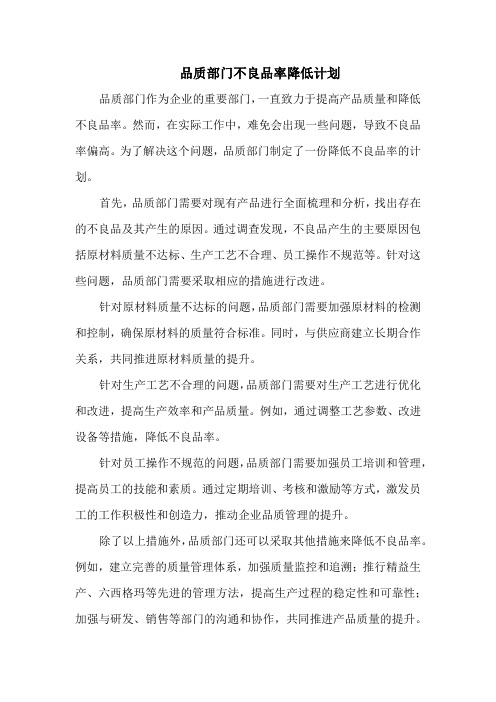 品质部门不良品率降低计划

品质部门作为企业的重要部门，一直致力于提高产品质量和降低不良品率。然而，在实际工作中，难免会出现一些问题，导致不良品率偏高。为了解决这个问题，品质部门制定了一份降低不良品率的计划。

首先，品质部门需要对现有产品进行全面梳理和分析，找出存在的不良品及其产生的原因。通过调查发现，不良品产生的主要原因包括原材料质量不达标、生产工艺不合理、员工操作不规范等。针对这些问题，品质部门需要采取相应的措施进行改进。

针对原材料质量不达标的问题，品质部门需要加强原材料的检测和控制，确保原材料的质量符合标准。同时，与供应商建立长期合作关系，共同推进原材料质量的提升。

针对生产工艺不合理的问题，品质部门需要对生产工艺进行优化和改进，提高生产效率和产品质量。例如，通过调整工艺参数、改进设备等措施，降低不良品率。

针对员工操作不规范的问题，品质部门需要加强员工培训和管理，提高员工的技能和素质。通过定期培训、考核和激励等方式，激发员工的工作积极性和创造力，推动企业品质管理的提升。

除了以上措施外，品质部门还可以采取其他措施来降低不良品率。例如，建立完善的质量管理体系，加强质量监控和追溯；推行精益生产、六西格玛等先进的管理方法，提高生产过程的稳定性和可靠性；加强与研发、销售等部门的沟通和协作，共同推进产品质量的提升。